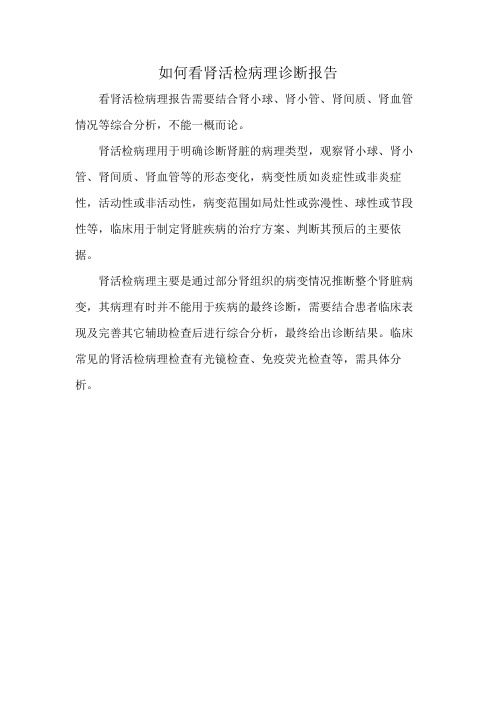 如何看肾活检病理诊断报告

看肾活检病理报告需要结合肾小球、肾小管、肾间质、肾血管情况等综合分析，不能一概而论。

肾活检病理用于明确诊断肾脏的病理类型，观察肾小球、肾小管、肾间质、肾血管等的形态变化，病变性质如炎症性或非炎症性，活动性或非活动性，病变范围如局灶性或弥漫性、球性或节段性等，临床用于制定肾脏疾病的治疗方案、判断其预后的主要依据。

肾活检病理主要是通过部分肾组织的病变情况推断整个肾脏病变，其病理有时并不能用于疾病的最终诊断，需要结合患者临床表现及完善其它辅助检查后进行综合分析，最终给出诊断结果。临床常见的肾活检病理检查有光镜检查、免疫荧光检查等，需具体分析。